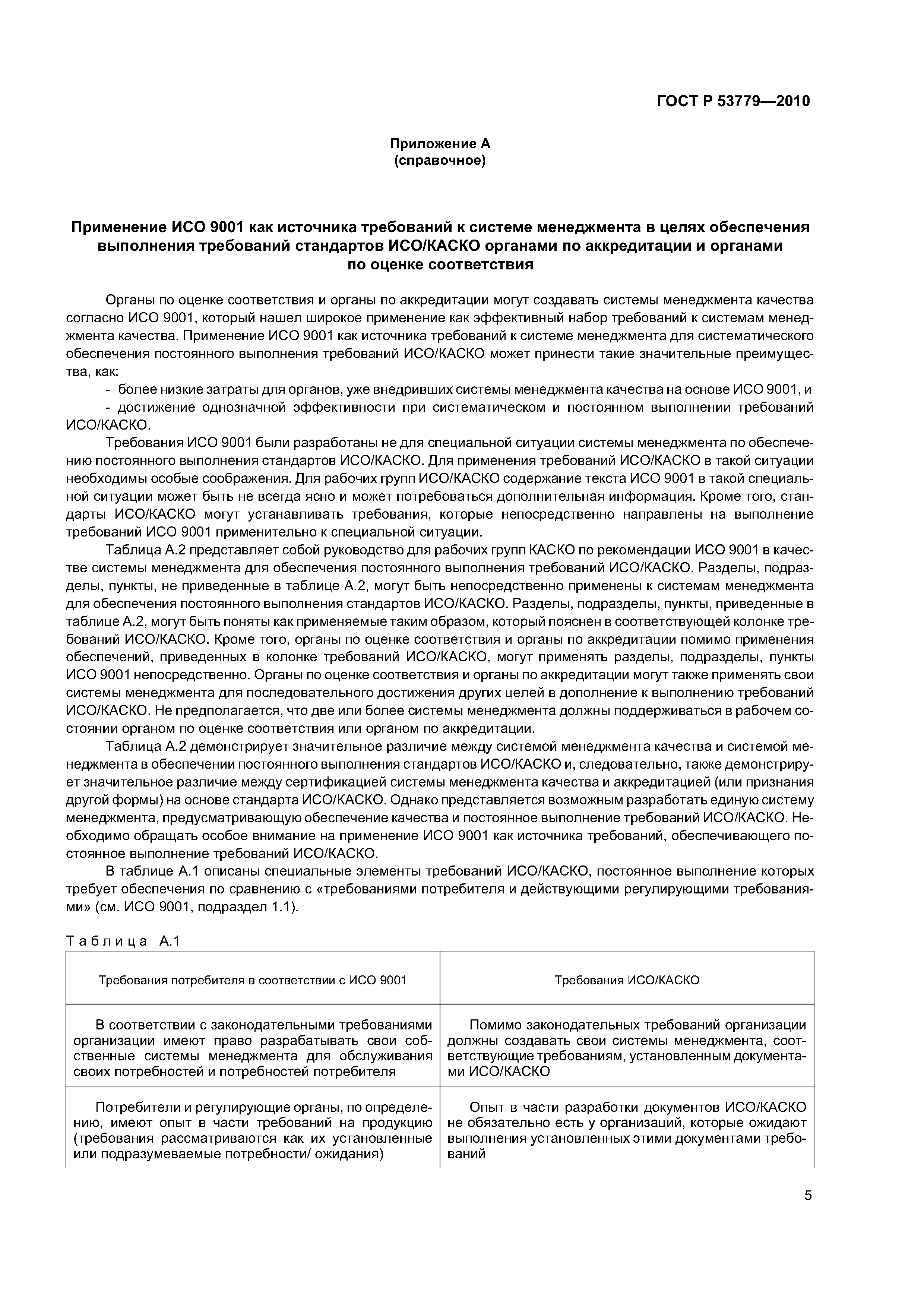 ГОСТ Р 53779—2010

Приложение А
(справочное)

Применение ИСО 9001 как источника требований к системе менеджмента в целях обеспечения выполнения требований стандартов ИСО/КАСКО органами по аккредитации и органами по оценке соответствия

Органы по оценке соответствия и органы по аккредитации могут создавать системы менеджмента качества согласно ИСО 9001, который нашел широкое применение как эффективный набор требований к системам менеджмента качества. Применение ИСО 9001 как источника требований к системе менеджмента для систематического обеспечения постоянного выполнения требований ИСО/КАСКО может принести такие значительные преимущества, как:

- более низкие затраты для органов, уже внедривших системы менеджмента качества на основе ИСО 9001, и
- достижение однозначной эффективности при систематическом и постоянном выполнении требований ИСО/КАСКО.

Требования ИСО 9001 были разработаны не для специальной ситуации системы менеджмента по обеспечению постоянного выполнения стандартов ИСО/КАСКО. Для применения требований ИСО/КАСКО в такой ситуации необходимы особые соображения. Для рабочих групп ИСО/КАСКО содержание текста ИСО 9001 в такой специальной ситуации может быть не всегда ясно и может потребоваться дополнительная информация. Кроме того, стандарты ИСО/КАСКО могут устанавливать требования, которые непосредственно направлены на выполнение требований ИСО 9001 применительно к специальной ситуации.

Таблица А.2 представляет собой руководство для рабочих групп КАСКО по рекомендации ИСО 9001 в качестве системы менеджмента для обеспечения постоянного выполнения требований ИСО/КАСКО. Разделы, подразделы, пункты, не приведенные в таблице А.2, могут быть непосредственно применены к системам менеджмента для обеспечения постоянного выполнения стандартов ИСО/КАСКО. Разделы, подразделы, пункты, приведенные в таблице А.2, могут быть поняты как применяемые таким образом, который пояснен в соответствующей колонке требований ИСО/КАСКО. Кроме того, органы по оценке соответствия и органы по аккредитации помимо применения обеспечений, приведенных в колонке требований ИСО/КАСКО, могут применять разделы, подразделы, пункты ИСО 9001 непосредственно. Органы по оценке соответствия и органы по аккредитации могут также применять свои системы менеджмента для последовательного достижения других целей в дополнение к выполнению требований ИСО/КАСКО. Не предполагается, что две или более системы менеджмента должны поддерживаться в рабочем состоянии органом по оценке соответствия или органом по аккредитации.

Таблица А.2 демонстрирует значительное различие между системой менеджмента качества и системой менеджмента в обеспечении постоянного выполнения стандартов ИСО/КАСКО и, следовательно, также демонстрирует значительное различие между сертификацией системы менеджмента качества и аккредитацией (или признания другой формы) на основе стандарта ИСО/КАСКО. Однако представляется возможным разработать единую систему менеджмента, предусматривающую обеспечение качества и постоянное выполнение требований ИСО/КАСКО. Необходимо обращать особое внимание на применение ИСО 9001 как источника требований, обеспечивающего постоянное выполнение требований ИСО/КАСКО.

В таблице А.1 описаны специальные элементы требований ИСО/КАСКО, постоянное выполнение которых требует обеспечения по сравнению с «требованиями потребителя и действующими регулирующими требованиями» (см. ИСО 9001, подраздел 1.1).

Таблица А.1

| Требования потребителя в соответствии с ИСО 9001 | Требования ИСО/КАСКО |
|---|---|
| В соответствии с законодательными требованиями организации имеют право разрабатывать свои собственные системы менеджмента для обслуживания своих потребностей и потребностей потребителя | Помимо законодательных требований организации должны создавать свои системы менеджмента, соответствующие требованиям, установленным документами ИСО/КАСКО |
| Потребители и регулирующие органы, по определению, имеют опыт в части требований на продукцию (требования рассматриваются как их установленные или подразумеваемые потребности/ ожидания) | Опыт в части разработки документов ИСО/КАСКО не обязательно есть у организаций, которые ожидают выполнения установленных этими документами требований |

5